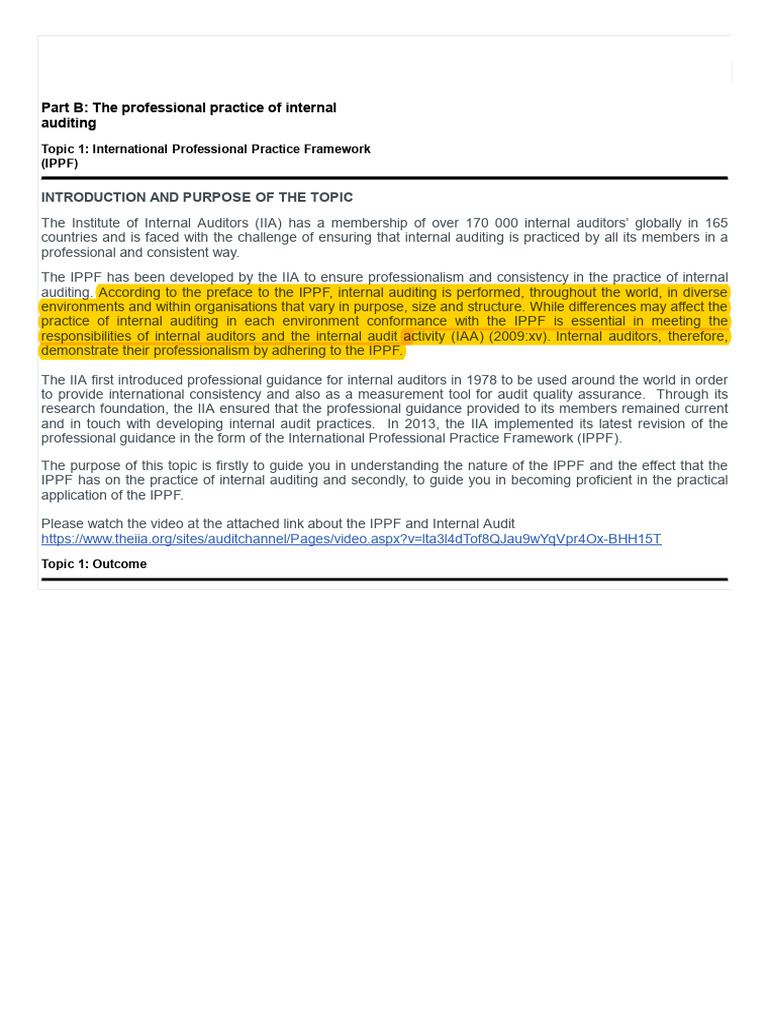 Part B: The professional practice of internal auditing

Topic 1: International Professional Practice Framework (IPPF)

INTRODUCTION AND PURPOSE OF THE TOPIC

The Institute of Internal Auditors (IIA) has a membership of over 170 000 internal auditors' globally in 165 countries and is faced with the challenge of ensuring that internal auditing is practiced by all its members in a professional and consistent way.

The IPPF has been developed by the IIA to ensure professionalism and consistency in the practice of internal auditing. According to the preface to the IPPF, internal auditing is performed, throughout the world, in diverse environments and within organisations that vary in purpose, size and structure. While differences may affect the practice of internal auditing in each environment conformance with the IPPF is essential in meeting the responsibilities of internal auditors and the internal audit activity (IAA) (2009:xv). Internal auditors, therefore, demonstrate their professionalism by adhering to the IPPF.

The IIA first introduced professional guidance for internal auditors in 1978 to be used around the world in order to provide international consistency and also as a measurement tool for audit quality assurance. Through its research foundation, the IIA ensured that the professional guidance provided to its members remained current and in touch with developing internal audit practices. In 2013, the IIA implemented its latest revision of the professional guidance in the form of the International Professional Practice Framework (IPPF).

The purpose of this topic is firstly to guide you in understanding the nature of the IPPF and the effect that the IPPF has on the practice of internal auditing and secondly, to guide you in becoming proficient in the practical application of the IPPF.

Please watch the video at the attached link about the IPPF and Internal Audit
https://www.theiia.org/sites/auditchannel/Pages/video.aspx?v=lta3l4dTof8QJau9wYqVpr4Ox-BHH15T

Topic 1: Outcome